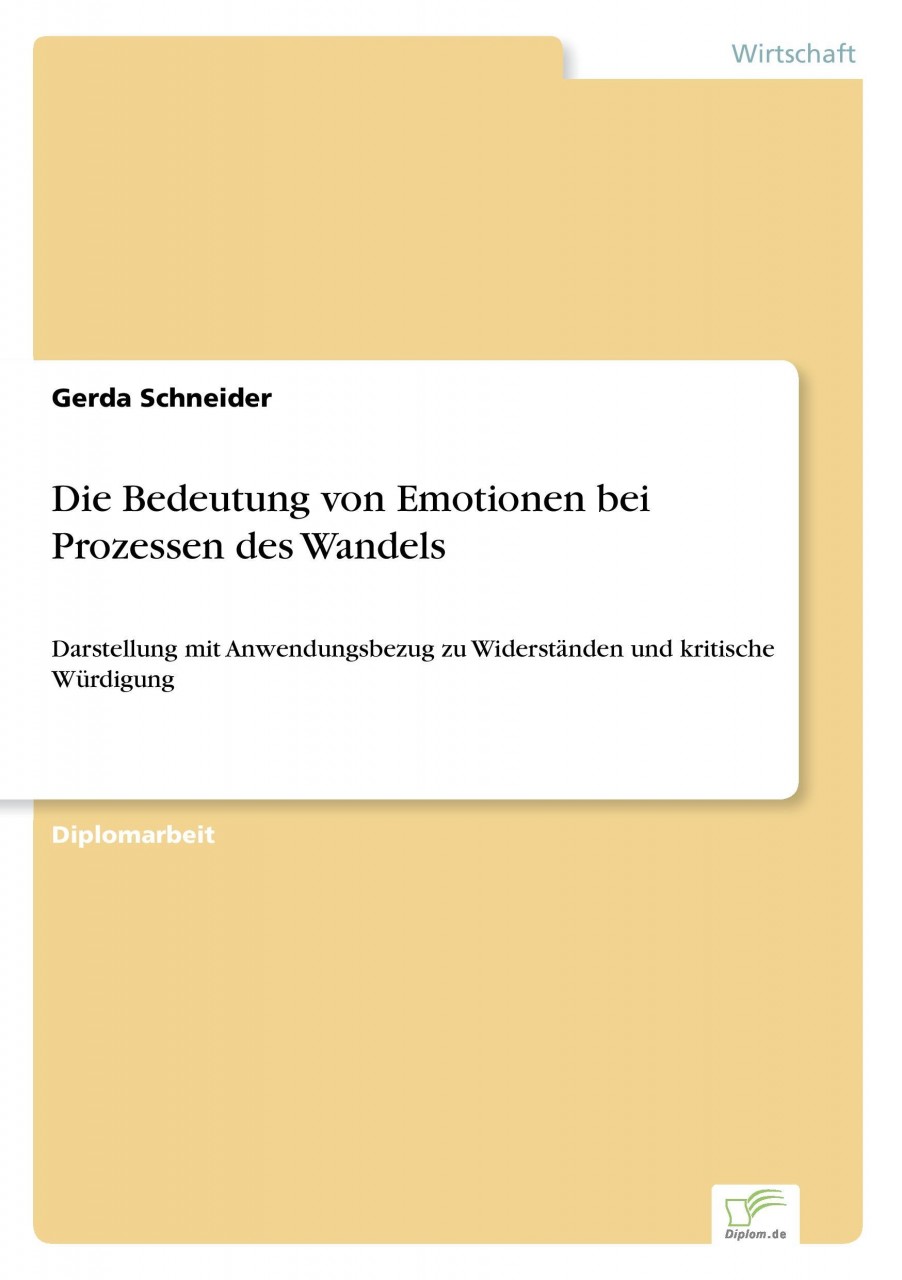 Wirtschaft

Gerda Schneider

Die Bedeutung von Emotionen bei Prozessen des Wandels

Darstellung mit Anwendungsbezug zu Widerständen und kritische Würdigung

Diplomarbeit

Diplom.de